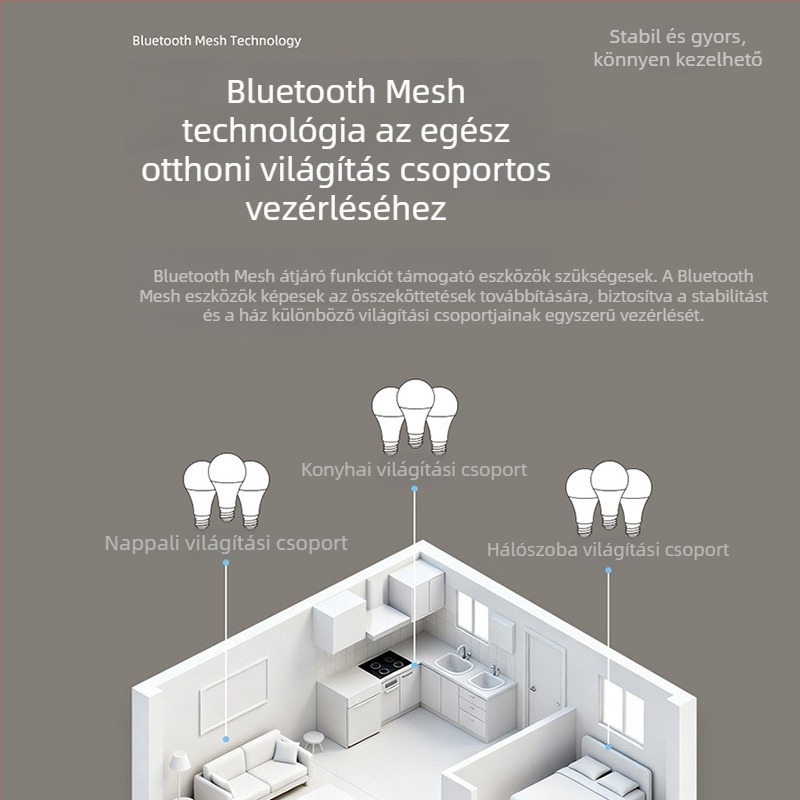 Bluetooth Mesh Technology

Stabil és gyors, könnyen kezelhető

Bluetooth Mesh technológia az egész otthoni világítás csoportos vezérléséhez

Bluetooth Mesh átjáró funkciót támogató eszközök szükségesek. A Bluetooth Mesh eszközök képesek az összeköttetések továbbítására, biztosítva a stabilitást és a ház különböző világítási csoportjainak egyszerű vezérlését.

Konyhai világítási csoport

Nappali világítási csoport

Hálószoba világítási csoport